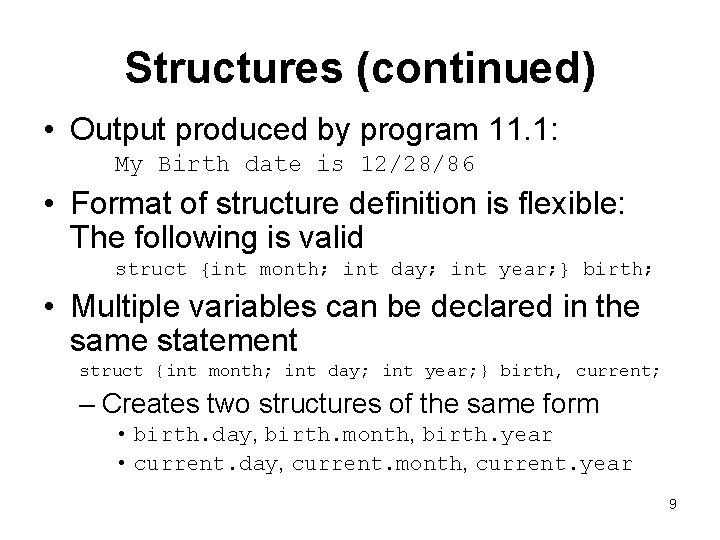 Structures (continued)

• Output produced by program 11.1:
My Birth date is 12/28/86

• Format of structure definition is flexible: The following is valid
struct {int month; int day; int year;} birth;

• Multiple variables can be declared in the same statement
struct {int month; int day; int year;} birth, current;

– Creates two structures of the same form
• birth.day, birth.month, birth.year
• current.day, current.month, current.year

9